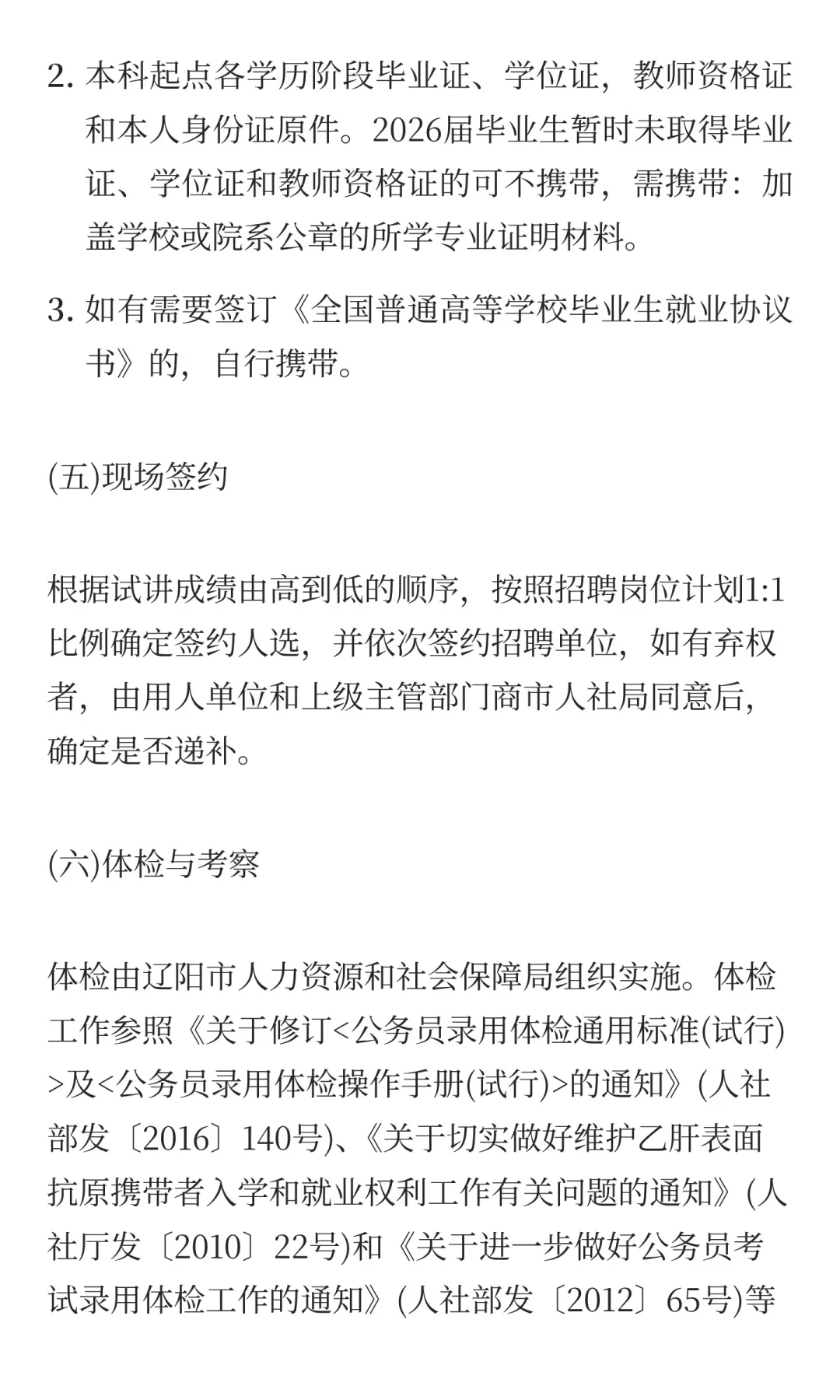 2. 本科起点各学历阶段毕业证、学位证，教师资格证和本人身份证原件。2026届毕业生暂时未取得毕业证、学位证和教师资格证的可不携带，需携带：加盖学校或院系公章的所学专业证明材料。

3. 如有需要签订《全国普通高等学校毕业生就业协议书》的，自行携带。

(五)现场签约

根据试讲成绩由高到低的顺序，按照招聘岗位计划1:1比例确定签约人选，并依次签约招聘单位，如有弃权者，由用人单位和上级主管部门商市人社局同意后，确定是否递补。

(六)体检与考察

体检由辽阳市人力资源和社会保障局组织实施。体检工作参照《关于修订<公务员录用体检通用标准(试行)>及<公务员录用体检操作手册(试行)>的通知》(人社部发〔2016〕140号)、《关于切实做好维护乙肝表面抗原携带者入学和就业权利工作有关问题的通知》(人社厅发〔2010〕22号)和《关于进一步做好公务员考试录用体检工作的通知》(人社部发〔2012〕65号)等